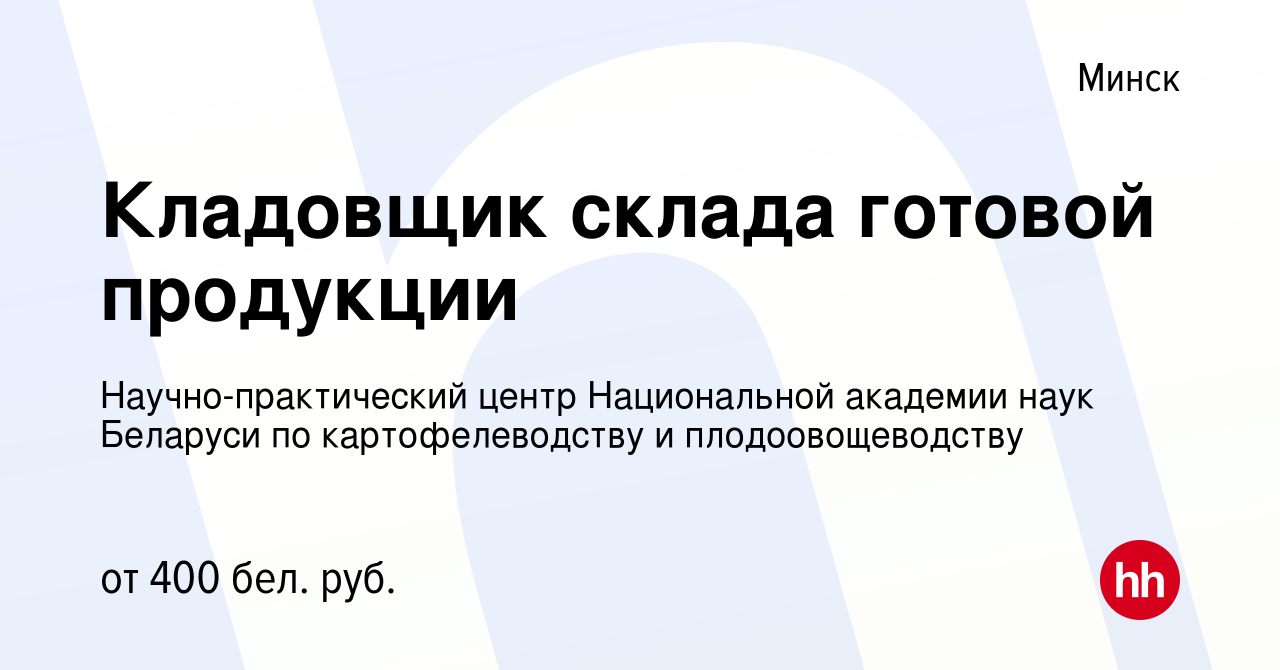 Минск

Кладовщик склада готовой продукции

Научно-практический центр Национальной академии наук Беларуси по картофелеводству и плодоовощеводству

от 400 бел. руб.

hh